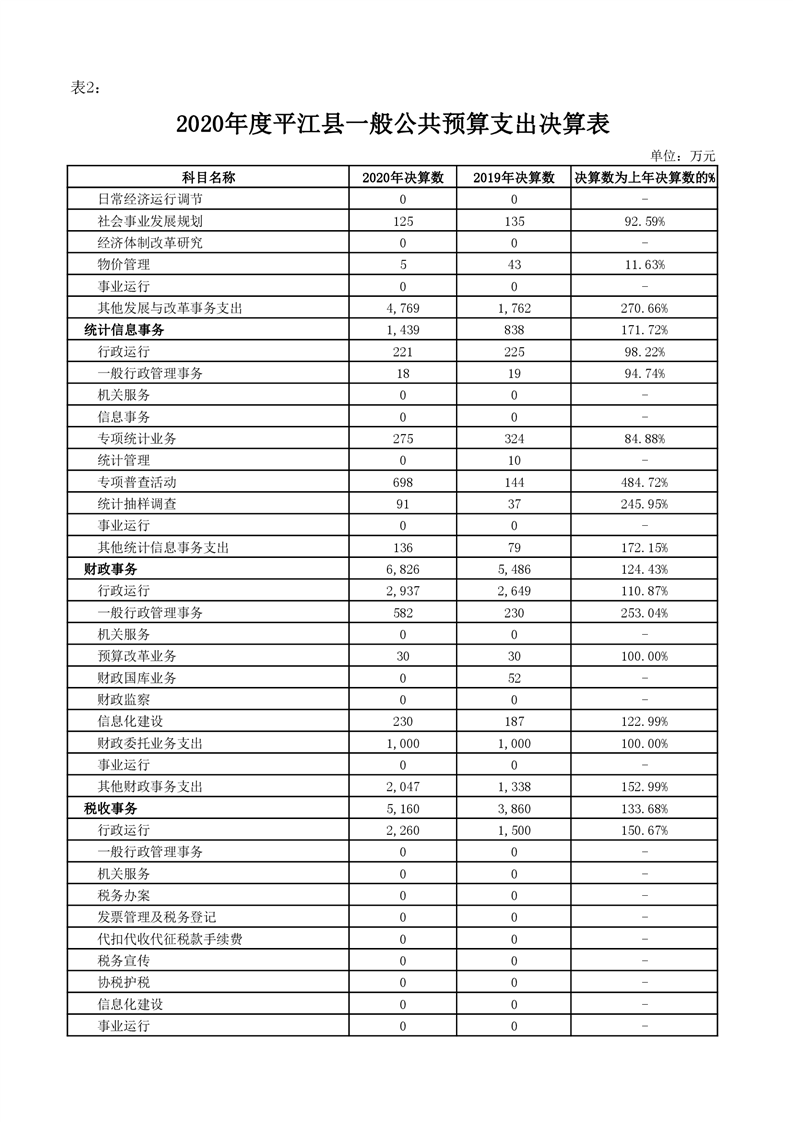 表2：

2020年度平江县一般公共预算支出决算表

单位：万元

| 科目名称 | 2020年决算数 | 2019年决算数 | 决算数为上年决算数的% |
|---|---|---|---|
| 日常经济运行调节 | 0 | 0 | - |
| 社会事业发展规划 | 125 | 135 | 92.59% |
| 经济体制改革研究 | 0 | 0 | - |
| 物价管理 | 5 | 43 | 11.63% |
| 事业运行 | 0 | 0 | - |
| 其他发展与改革事务支出 | 4,769 | 1,762 | 270.66% |
| 统计信息事务 | 1,439 | 838 | 171.72% |
| 行政运行 | 221 | 225 | 98.22% |
| 一般行政管理事务 | 18 | 19 | 94.74% |
| 机关服务 | 0 | 0 | - |
| 信息事务 | 0 | 0 | - |
| 专项统计业务 | 275 | 324 | 84.88% |
| 统计管理 | 0 | 10 | - |
| 专项普查活动 | 698 | 144 | 484.72% |
| 统计抽样调查 | 91 | 37 | 245.95% |
| 事业运行 | 0 | 0 | - |
| 其他统计信息事务支出 | 136 | 79 | 172.15% |
| 财政事务 | 6,826 | 5,486 | 124.43% |
| 行政运行 | 2,937 | 2,649 | 110.87% |
| 一般行政管理事务 | 582 | 230 | 253.04% |
| 机关服务 | 0 | 0 | - |
| 预算改革业务 | 30 | 30 | 100.00% |
| 财政国库业务 | 0 | 52 | - |
| 财政监察 | 0 | 0 | - |
| 信息化建设 | 230 | 187 | 122.99% |
| 财政委托业务支出 | 1,000 | 1,000 | 100.00% |
| 事业运行 | 0 | 0 | - |
| 其他财政事务支出 | 2,047 | 1,338 | 152.99% |
| 税收事务 | 5,160 | 3,860 | 133.68% |
| 行政运行 | 2,260 | 1,500 | 150.67% |
| 一般行政管理事务 | 0 | 0 | - |
| 机关服务 | 0 | 0 | - |
| 税务办案 | 0 | 0 | - |
| 发票管理及税务登记 | 0 | 0 | - |
| 代扣代收代征税款手续费 | 0 | 0 | - |
| 税务宣传 | 0 | 0 | - |
| 协税护税 | 0 | 0 | - |
| 信息化建设 | 0 | 0 | - |
| 事业运行 | 0 | 0 | - |